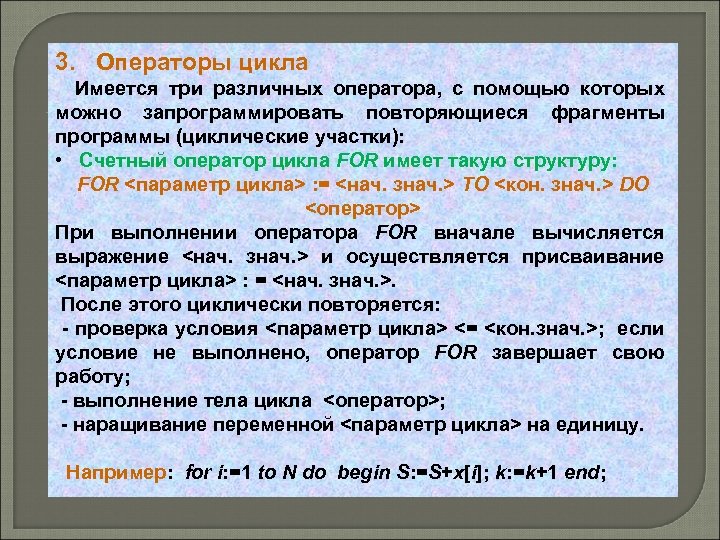 3. Операторы цикла

Имеется три различных оператора, с помощью которых можно запрограммировать повторяющиеся фрагменты программы (циклические участки):

• Счетный оператор цикла FOR имеет такую структуру:

FOR <параметр цикла> := <нач. знач.> TO <кон. знач.> DO <оператор>

При выполнении оператора FOR вначале вычисляется выражение <нач. знач.> и осуществляется присваивание <параметр цикла> : = <нач. знач.>.

После этого циклически повторяется:

- проверка условия <параметр цикла> <= <кон.знач.>; если условие не выполнено, оператор FOR завершает свою работу;

- выполнение тела цикла <оператор>;

- наращивание переменной <параметр цикла> на единицу.

Например: for i:=1 to N do begin S:=S+x[i]; k:=k+1 end;